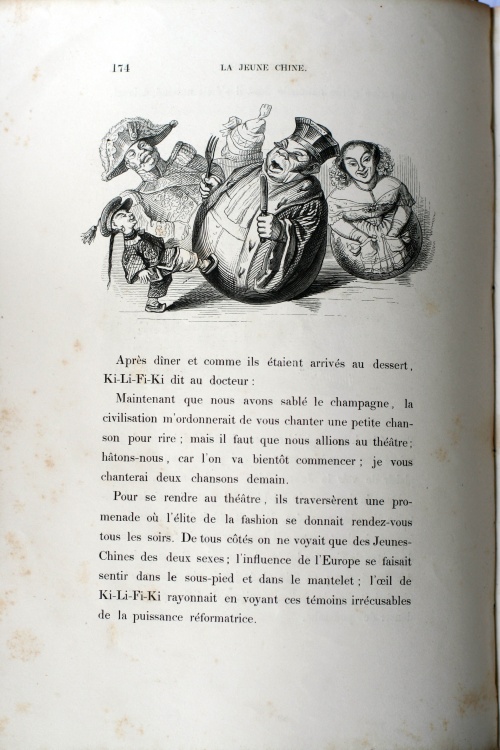 174 LA JEUNE CHINE.

Après dîner et comme ils étaient arrivés au dessert, Ki-Li-Fi-Ki dit au docteur :

Maintenant que nous avons sablé le champagne, la civilisation m'ordonnerait de vous chanter une petite chanson pour rire ; mais il faut que nous allions au théâtre ; hâtons-nous, car l'on va bientôt commencer ; je vous chanterai deux chansons demain.

Pour se rendre au théâtre, ils traversèrent une promenade où l'élite de la fashion se donnait rendez-vous tous les soirs. De tous côtés on ne voyait que des Jeunes-Chines des deux sexes ; l'influence de l'Europe se faisait sentir dans le sous-pied et dans le mantelet ; l'œil de Ki-Li-Fi-Ki rayonnait en voyant ces témoins irrécusables de la puissance réformatrice.